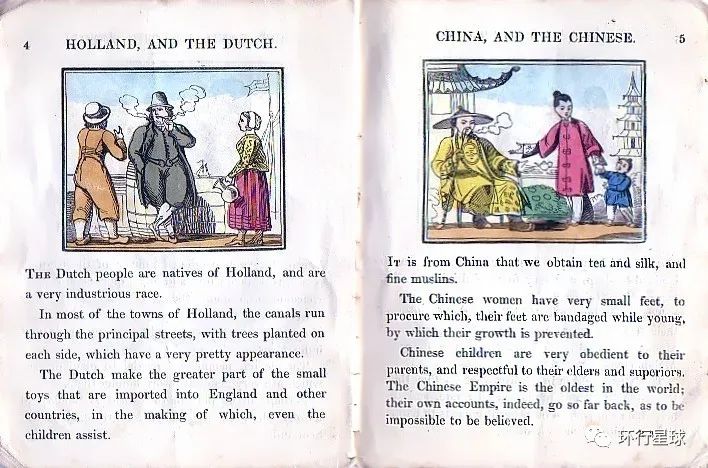 4 HOLLAND, AND THE DUTCH.

THE Dutch people are natives of Holland, and are a very industrious race.

In most of the towns of Holland, the canals run through the principal streets, with trees planted on each side, which have a very pretty appearance.

The Dutch make the greater part of the small toys that are imported into England and other countries, in the making of which, even the children assist.

CHINA, AND THE CHINESE. 5

IT is from China that we obtain tea and silk, and fine muslins.

The Chinese women have very small feet, to procure which, their feet are bandaged while young, by which their growth is prevented.

Chinese children are very obedient to their parents, and respectful to their elders and superiors. The Chinese Empire is the oldest in the world; their own accounts, indeed, go so far back, as to be impossible to be believed.

环行星球